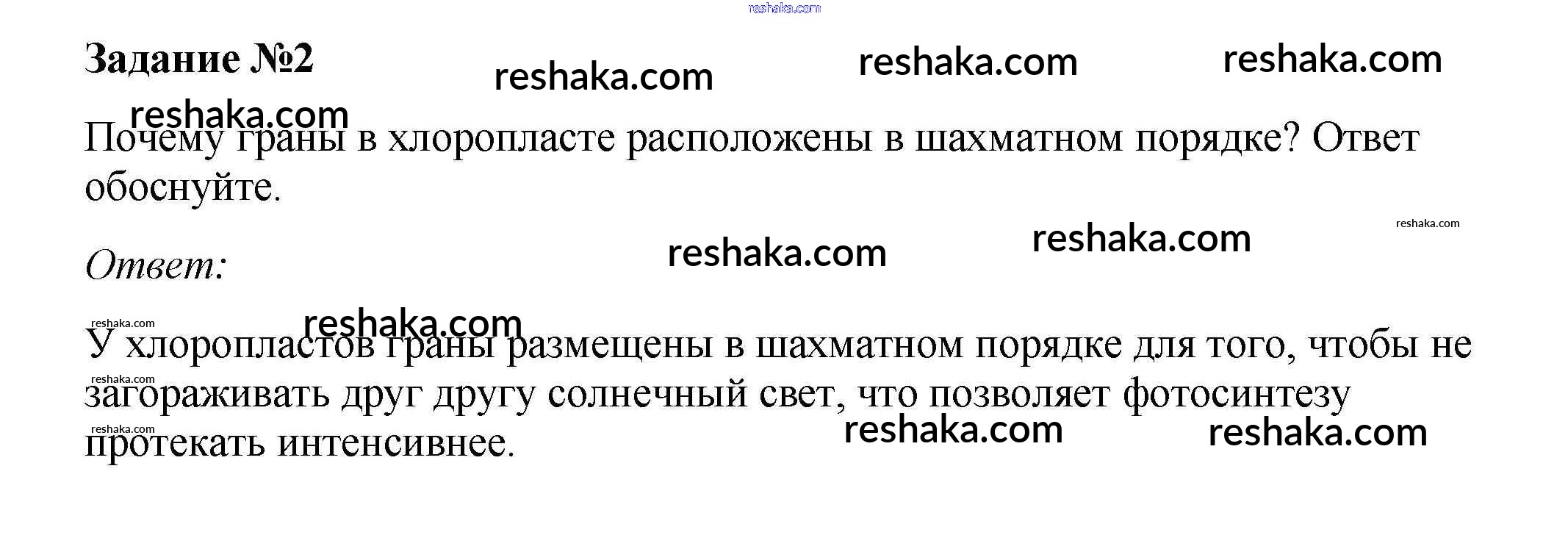 Задание №2

Почему граны в хлоропласте расположены в шахматном порядке? Ответ обоснуйте.

Ответ:

У хлоропластов граны размещены в шахматном порядке для того, чтобы не загораживать друг другу солнечный свет, что позволяет фотосинтезу протекать интенсивнее.

reshaka.com